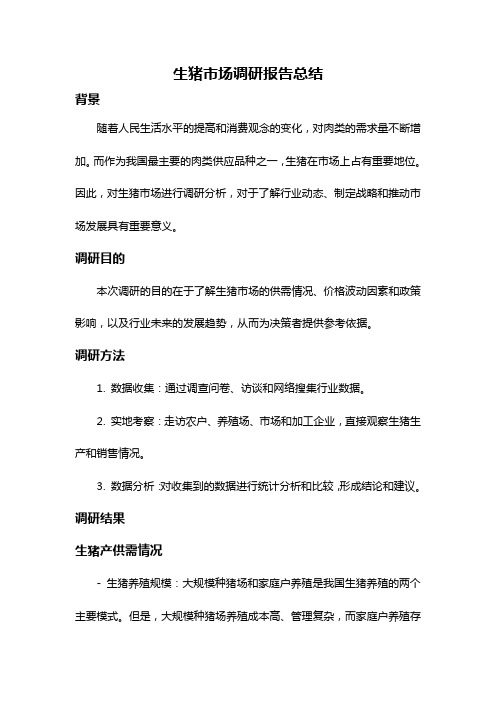 生猪市场调研报告总结

背景

随着人民生活水平的提高和消费观念的变化，对肉类的需求量不断增加。而作为我国最主要的肉类供应品种之一，生猪在市场上占有重要地位。因此，对生猪市场进行调研分析，对于了解行业动态、制定战略和推动市场发展具有重要意义。

调研目的

本次调研的目的在于了解生猪市场的供需情况、价格波动因素和政策影响，以及行业未来的发展趋势，从而为决策者提供参考依据。

调研方法

1. 数据收集：通过调查问卷、访谈和网络搜集行业数据。

2. 实地考察：走访农户、养殖场、市场和加工企业，直接观察生猪生产和销售情况。

3. 数据分析：对收集到的数据进行统计分析和比较，形成结论和建议。

调研结果

生猪产供需情况

- 生猪养殖规模：大规模种猪场和家庭户养殖是我国生猪养殖的两个主要模式。但是，大规模种猪场养殖成本高、管理复杂，而家庭户养殖存